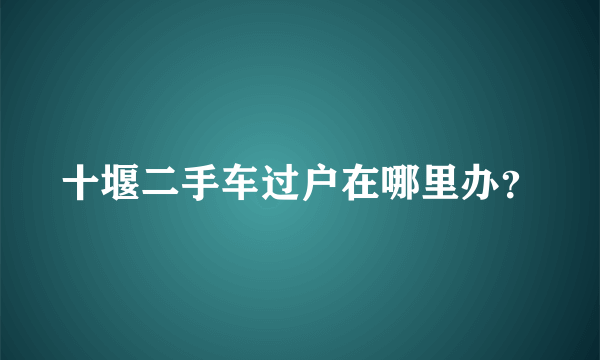 十堰二手车过户在哪里办?